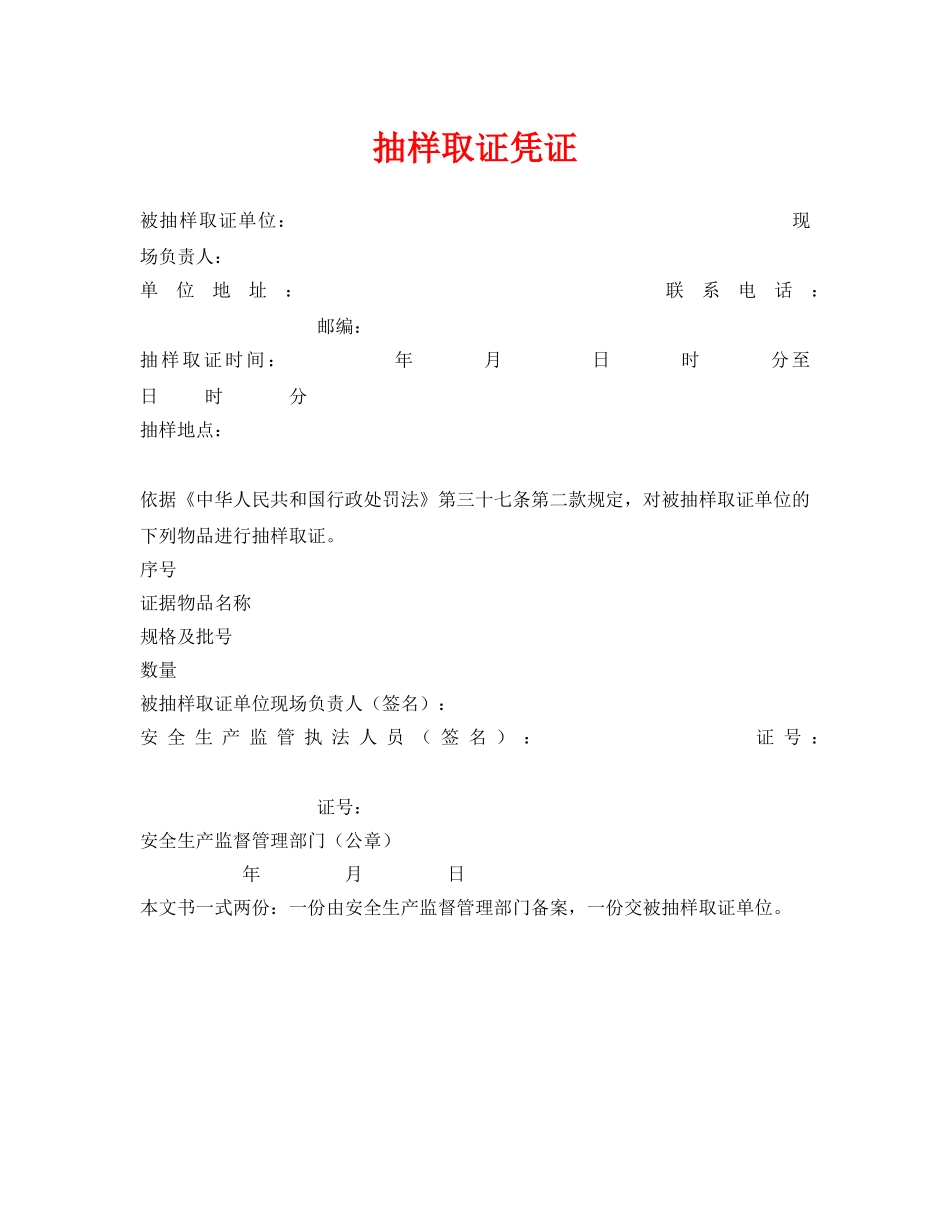 抽样取证凭证

被抽样取证单位：　　　　　　　　　　　　　　　　　　　现场负责人：

单位地址：　　　　　　　　　　　　　　联系电话：　　　　邮编：

抽样取证时间：　　　年　　月　　日　　时　　分至　　日　　时　　分

抽样地点：

依据《中华人民共和国行政处罚法》第三十七条第二款规定，对被抽样取证单位的下列物品进行抽样取证。

序号

证据物品名称

规格及批号

数量

被抽样取证单位现场负责人（签名）：

安全生产监管执法人员（签名）：　　　　　　证号：　　　　　　证号：

安全生产监督管理部门（公章）

年　　月　　日

本文书一式两份：一份由安全生产监督管理部门备案，一份交被抽样取证单位。